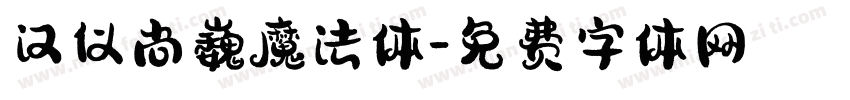 汉仪尚巍魔法体-免费字体网